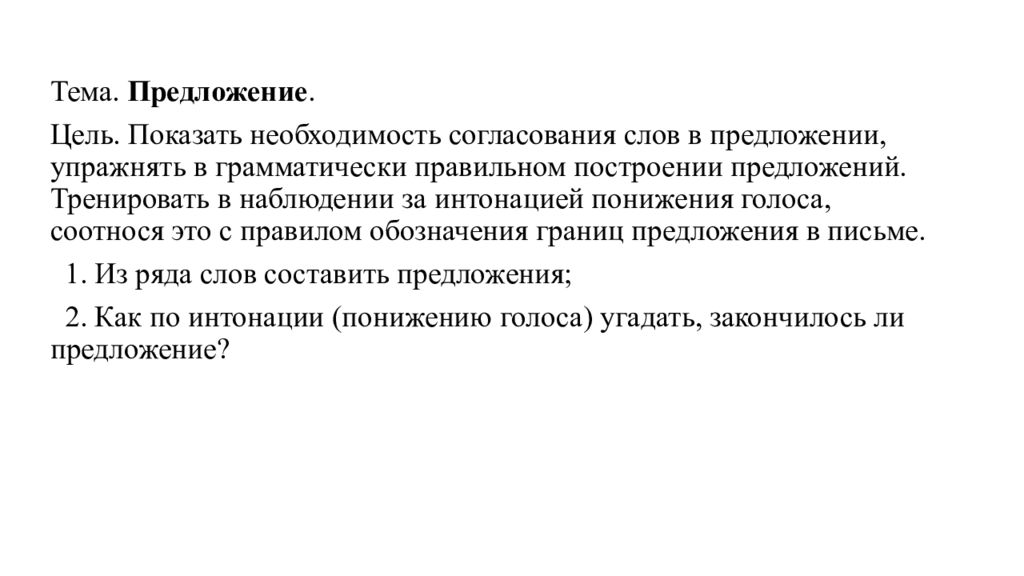 Тема. Предложение.

Цель. Показать необходимость согласования слов в предложении, упражнять в грамматически правильном построении предложений. Тренировать в наблюдении за интонацией понижения голоса, соотнося это с правилом обозначения границ предложения в письме.

1. Из ряда слов составить предложения;

2. Как по интонации (понижению голоса) угадать, закончилось ли предложение?